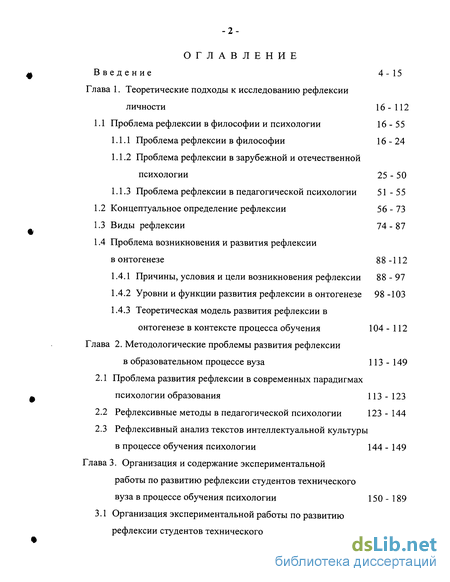 - 2 -

ОГЛАВЛЕНИЕ

Введение 4 - 15

Глава 1. Теоретические подходы к исследованию рефлексии личности 16 - 112

1.1 Проблема рефлексии в философии и психологии 16 - 55

1.1.1 Проблема рефлексии в философии 16 - 24

1.1.2 Проблема рефлексии в зарубежной и отечественной психологии 25 - 50

1.1.3 Проблема рефлексии в педагогической психологии 51 - 55

1.2 Концептуальное определение рефлексии 56 - 73

1.3 Виды рефлексии 74 - 87

1.4 Проблема возникновения и развития рефлексии в онтогенезе 88 -112

1.4.1 Причины, условия и цели возникновения рефлексии 88 - 97

1.4.2 Уровни и функции развития рефлексии в онтогенезе 98 -103

1.4.3 Теоретическая модель развития рефлексии в онтогенезе в контексте процесса обучения 104 - 112

Глава 2. Методологические проблемы развития рефлексии в образовательном процессе вуза 113 - 149

2.1 Проблема развития рефлексии в современных парадигмах психологии образования 113 - 123

2.2 Рефлексивные методы в педагогической психологии 123 - 144

2.3 Рефлексивный анализ текстов интеллектуальной культуры в процессе обучения психологии 144 - 149

Глава 3. Организация и содержание экспериментальной работы по развитию рефлексии студентов технического вуза в процессе обучения психологии 150 - 189

3.1 Организация экспериментальной работы по развитию рефлексии студентов технического

dsLib.net
библиотека диссертаций